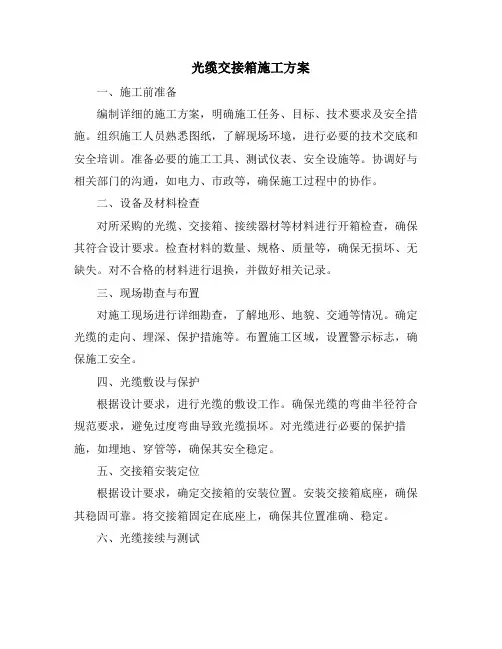 光缆交接箱施工方案

一、施工前准备

编制详细的施工方案，明确施工任务、目标、技术要求及安全措施。组织施工人员熟悉图纸，了解现场环境，进行必要的技术交底和安全培训。准备必要的施工工具、测试仪表、安全设施等。协调好与相关部门的沟通，如电力、市政等，确保施工过程中的协作。

二、设备及材料检查

对所采购的光缆、交接箱、接续器材等材料进行开箱检查，确保其符合设计要求。检查材料的数量、规格、质量等，确保无损坏、无缺失。对不合格的材料进行退换，并做好相关记录。

三、现场勘查与布置

对施工现场进行详细勘查，了解地形、地貌、交通等情况。确定光缆的走向、埋深、保护措施等。布置施工区域，设置警示标志，确保施工安全。

四、光缆敷设与保护

根据设计要求，进行光缆的敷设工作。确保光缆的弯曲半径符合规范要求，避免过度弯曲导致光缆损坏。对光缆进行必要的保护措施，如埋地、穿管等，确保其安全稳定。

五、交接箱安装定位

根据设计要求，确定交接箱的安装位置。安装交接箱底座，确保其稳固可靠。将交接箱固定在底座上，确保其位置准确、稳定。

六、光缆接续与测试